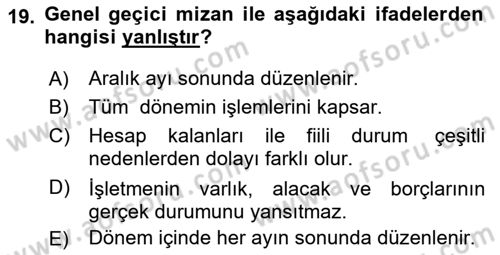 19. Genel geçici mizan ile aşağıdaki ifadelerden hangisi yanlıştır?

A) Aralık ayı sonunda düzenlenir.
B) Tüm dönemin işlemlerini kapsar.
C) Hesap kalanları ile fiili durum çeşitli nedenlerden dolayı farklı olur.
D) İşletmenin varlık, alacak ve borçlarının gerçek durumunu yansıtmaz.
E) Dönem içinde her ayın sonunda düzenlenir.

www.aofsoru.com